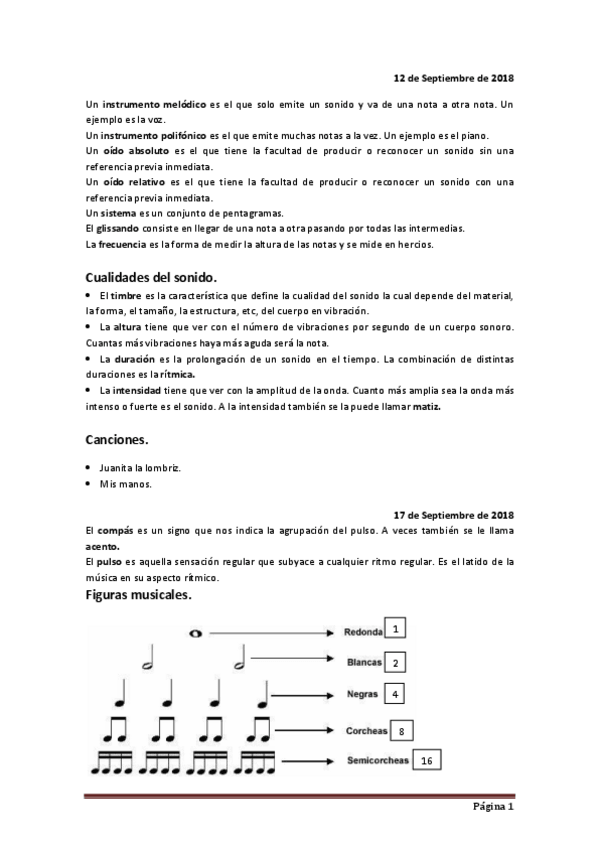 12 de Septiembre de 2018

Un instrumento melódico es el que solo emite un sonido y va de una nota a otra nota. Un ejemplo es la voz.
Un instrumento polifónico es el que emite muchas notas a la vez. Un ejemplo es el piano.
Un oído absoluto es el que tiene la facultad de producir o reconocer un sonido sin una referencia previa inmediata.
Un oído relativo es el que tiene la facultad de producir o reconocer un sonido con una referencia previa inmediata.
Un sistema es un conjunto de pentagramas.
El glissando consiste en llegar de una nota a otra pasando por todas las intermedias.
La frecuencia es la forma de medir la altura de las notas y se mide en hercios.

Cualidades del sonido.

• El timbre es la característica que define la cualidad del sonido la cual depende del material, la forma, el tamaño, la estructura, etc, del cuerpo en vibración.
• La altura tiene que ver con el número de vibraciones por segundo de un cuerpo sonoro. Cuantas más vibraciones haya más aguda será la nota.
• La duración es la prolongación de un sonido en el tiempo. La combinación de distintas duraciones es la rítmica.
• La intensidad tiene que ver con la amplitud de la onda. Cuanto más amplia sea la onda más intenso o fuerte es el sonido. A la intensidad también se la puede llamar matiz.

Canciones.

• Juanita la lombriz.
• Mis manos.

17 de Septiembre de 2018

El compás es un signo que nos indica la agrupación del pulso. A veces también se le llama acento.
El pulso es aquella sensación regular que subyace a cualquier ritmo regular. Es el latido de la música en su aspecto rítmico.

Figuras musicales.

Redonda 1
Blancas 2
Negras 4
Corcheas 8
Semicorcheas 16

Página 1